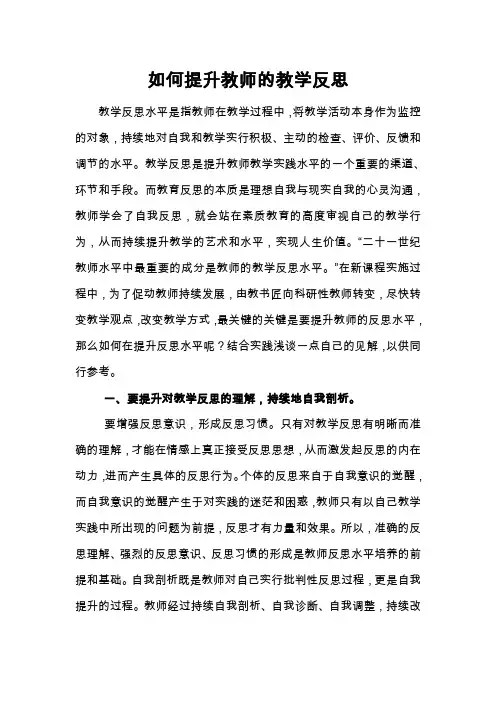 如何提升教师的教学反思

教学反思水平是指教师在教学过程中，将教学活动本身作为监控的对象，持续地对自我和教学实行积极、主动的检查、评价、反馈和调节的水平。教学反思是提升教师教学实践水平的一个重要的渠道、环节和手段。而教育反思的本质是理想自我与现实自我的心灵沟通，教师学会了自我反思，就会站在素质教育的高度审视自己的教学行为，从而持续提升教学的艺术和水平，实现人生价值。“二十一世纪教师水平中最重要的成分是教师的教学反思水平。”在新课程实施过程中，为了促动教师持续发展，由教书匠向科研性教师转变，尽快转变教学观点，改变教学方式，最关键的关键是要提升教师的反思水平，那么如何在提升反思水平呢？结合实践浅谈一点自己的见解，以供同行参考。

一、要提升对教学反思的理解，持续地自我剖析。

要增强反思意识，形成反思习惯。只有对教学反思有明晰而准确的理解，才能在情感上真正接受反思思想，从而激发起反思的内在动力，进而产生具体的反思行为。个体的反思来自于自我意识的觉醒，而自我意识的觉醒产生于对实践的迷茫和困惑，教师只有以自己教学实践中所出现的问题为前提，反思才有力量和效果。所以，准确的反思理解、强烈的反思意识、反思习惯的形成是教师反思水平培养的前提和基础。自我剖析既是教师对自己实行批判性反思过程，更是自我提升的过程。教师经过持续自我剖析、自我诊断、自我调整，持续改